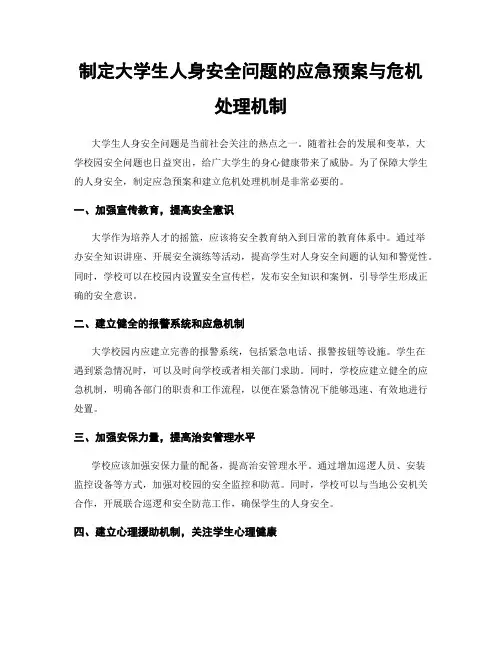 制定大学生人身安全问题的应急预案与危机处理机制

大学生人身安全问题是当前社会关注的热点之一。随着社会的发展和变革，大学校园安全问题也日益突出，给广大学生的身心健康带来了威胁。为了保障大学生的人身安全，制定应急预案和建立危机处理机制是非常必要的。

一、加强宣传教育，提高安全意识

大学作为培养人才的摇篮，应该将安全教育纳入到日常的教育体系中。通过举办安全知识讲座、开展安全演练等活动，提高学生对人身安全问题的认知和警觉性。同时，学校可以在校园内设置安全宣传栏，发布安全知识和案例，引导学生形成正确的安全意识。

二、建立健全的报警系统和应急机制

大学校园内应建立完善的报警系统，包括紧急电话、报警按钮等设施。学生在遇到紧急情况时，可以及时向学校或者相关部门求助。同时，学校应建立健全的应急机制，明确各部门的职责和工作流程，以便在紧急情况下能够迅速、有效地进行处置。

三、加强安保力量，提高治安管理水平

学校应该加强安保力量的配备，提高治安管理水平。通过增加巡逻人员、安装监控设备等方式，加强对校园的安全监控和防范。同时，学校可以与当地公安机关合作，开展联合巡逻和安全防范工作，确保学生的人身安全。

四、建立心理援助机制，关注学生心理健康